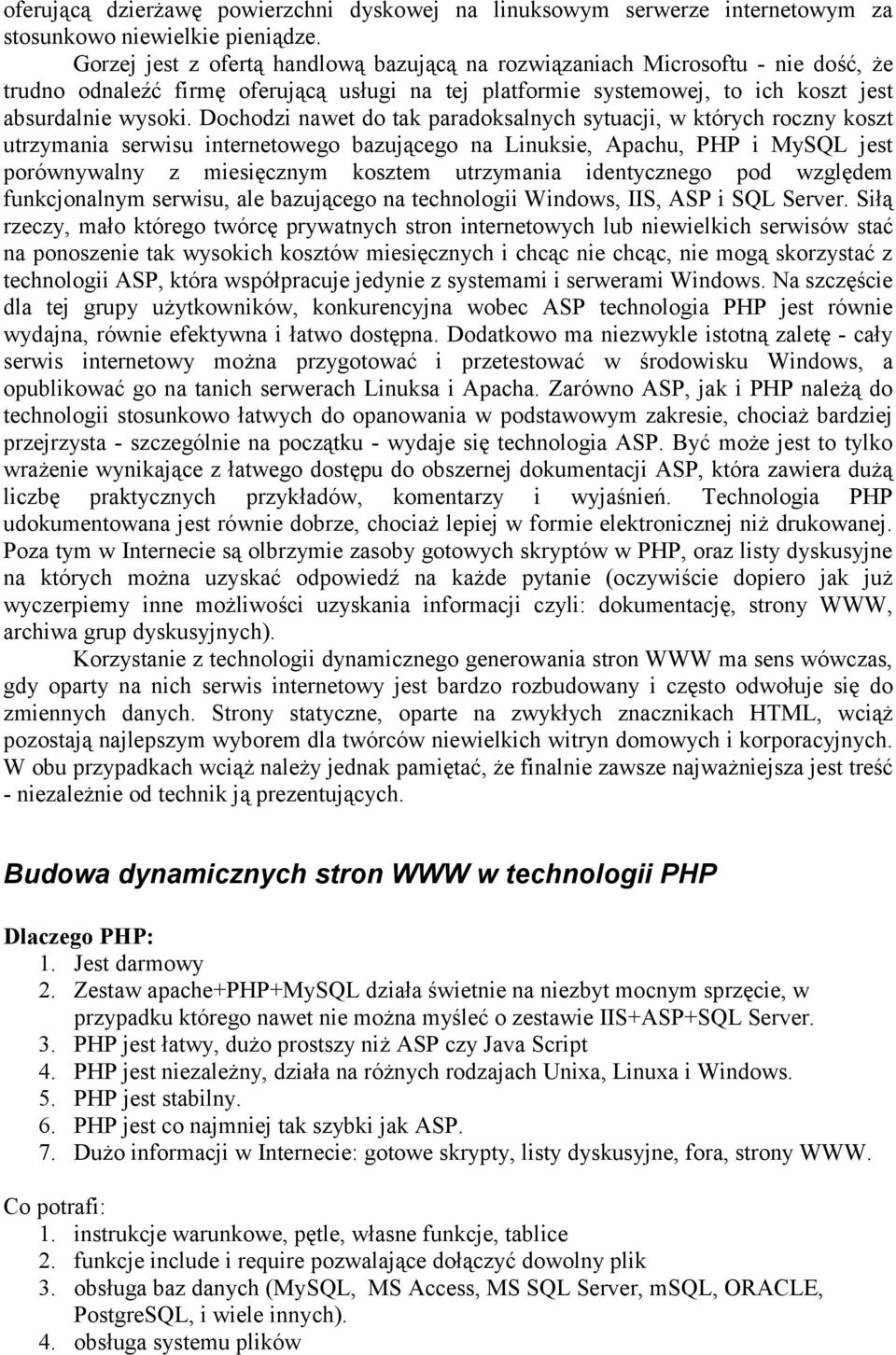 oferującą dzierżawę powierzchni dyskowej na linuksowym serwerze internetowym za stosunkowo niewielkie pieniądze.

Gorzej jest z ofertą handlową bazującą na rozwiązaniach Microsoftu - nie dość, że trudno odnaleźć firmę oferującą usługi na tej platformie systemowej, to ich koszt jest absurdalnie wysoki. Dochodzi nawet do tak paradoksalnych sytuacji, w których roczny koszt utrzymania serwisu internetowego bazującego na Linuksie, Apachu, PHP i MySQL jest porównywalny z miesięcznym kosztem utrzymania identycznego pod względem funkcjonalnym serwisu, ale bazującego na technologii Windows, IIS, ASP i SQL Server. Siłą rzeczy, mało którego twórcę prywatnych stron internetowych lub niewielkich serwisów stać na ponoszenie tak wysokich kosztów miesięcznych i chcąc nie chcąc, nie mogą skorzystać z technologii ASP, która współpracuje jedynie z systemami i serwerami Windows. Na szczęście dla tej grupy użytkowników, konkurencyjna wobec ASP technologia PHP jest równie wydajna, równie efektywna i łatwo dostępna. Dodatkowo ma niezwykle istotną zaletę - cały serwis internetowy można przygotować i przetestować w środowisku Windows, a opublikować go na tanich serwerach Linuksa i Apacha. Zarówno ASP, jak i PHP należą do technologii stosunkowo łatwych do opanowania w podstawowym zakresie, chociaż bardziej przejrzysta - szczególnie na początku - wydaje się technologia ASP. Być może jest to tylko wrażenie wynikające z łatwego dostępu do obszernej dokumentacji ASP, która zawiera dużą liczbę praktycznych przykładów, komentarzy i wyjaśnień. Technologia PHP udokumentowana jest równie dobrze, chociaż lepiej w formie elektronicznej niż drukowanej. Poza tym w Internecie są olbrzymie zasoby gotowych skryptów w PHP, oraz listy dyskusyjne na których można uzyskać odpowiedź na każde pytanie (oczywiście dopiero jak już wyczerpiemy inne możliwości uzyskania informacji czyli: dokumentację, strony WWW, archiwa grup dyskusyjnych).

Korzystanie z technologii dynamicznego generowania stron WWW ma sens wówczas, gdy oparty na nich serwis internetowy jest bardzo rozbudowany i często odwołuje się do zmiennych danych. Strony statyczne, oparte na zwykłych znacznikach HTML, wciąż pozostają najlepszym wyborem dla twórców niewielkich witryn domowych i korporacyjnych. W obu przypadkach wciąż należy jednak pamiętać, że finalnie zawsze najważniejsza jest treść - niezależnie od technik ją prezentujących.

Budowa dynamicznych stron WWW w technologii PHP

Dlaczego PHP:
1. Jest darmowy
2. Zestaw apache+PHP+MySQL działa świetnie na niezbyt mocnym sprzęcie, w przypadku którego nawet nie można myśleć o zestawie IIS+ASP+SQL Server.
3. PHP jest łatwy, dużo prostszy niż ASP czy Java Script
4. PHP jest niezależny, działa na różnych rodzajach Unixa, Linuxa i Windows.
5. PHP jest stabilny.
6. PHP jest co najmniej tak szybki jak ASP.
7. Dużo informacji w Internecie: gotowe skrypty, listy dyskusyjne, fora, strony WWW.

Co potrafi:
1. instrukcje warunkowe, pętle, własne funkcje, tablice
2. funkcje include i require pozwalające dołączyć dowolny plik
3. obsługa baz danych (MySQL, MS Access, MS SQL Server, mSQL, ORACLE, PostgreSQL, i wiele innych).
4. obsługa systemu plików